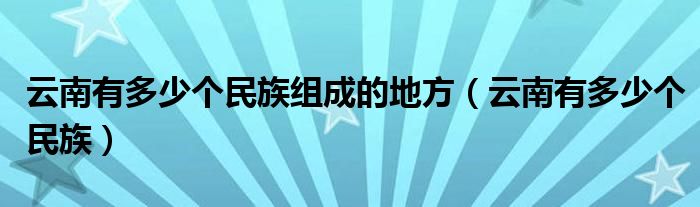 云南有多少个民族组成的地方（云南有多少个民族）